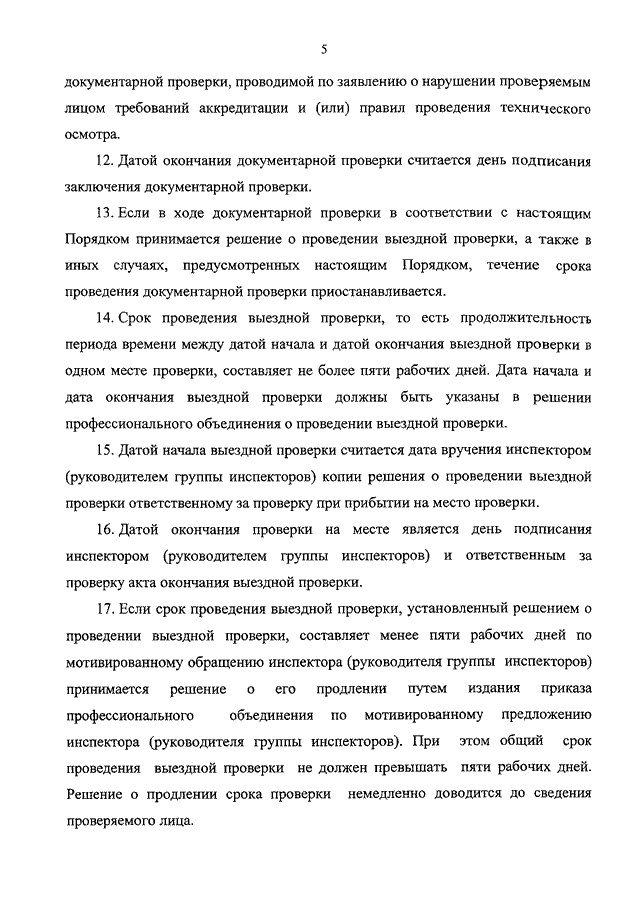 5

документарной проверки, проводимой по заявлению о нарушении проверяемым лицом требований аккредитации и (или) правил проведения технического осмотра.

12. Датой окончания документарной проверки считается день подписания заключения документарной проверки.

13. Если в ходе документарной проверки в соответствии с настоящим Порядком принимается решение о проведении выездной проверки, а также в иных случаях, предусмотренных настоящим Порядком, течение срока проведения документарной проверки приостанавливается.

14. Срок проведения выездной проверки, то есть продолжительность периода времени между датой начала и датой окончания выездной проверки в одном месте проверки, составляет не более пяти рабочих дней. Дата начала и дата окончания выездной проверки должны быть указаны в решении профессионального объединения о проведении выездной проверки.

15. Датой начала выездной проверки считается дата вручения инспектором (руководителем группы инспекторов) копии решения о проведении выездной проверки ответственному за проверку при прибытии на место проверки.

16. Датой окончания проверки на месте является день подписания инспектором (руководителем группы инспекторов) и ответственным за проверку акта окончания выездной проверки.

17. Если срок проведения выездной проверки, установленный решением о проведении выездной проверки, составляет менее пяти рабочих дней по мотивированному обращению инспектора (руководителя группы инспекторов) принимается решение о его продлении путем издания приказа профессионального объединения по мотивированному предложению инспектора (руководителя группы инспекторов). При этом общий срок проведения выездной проверки не должен превышать пяти рабочих дней. Решение о продлении срока проверки немедленно доводится до сведения проверяемого лица.